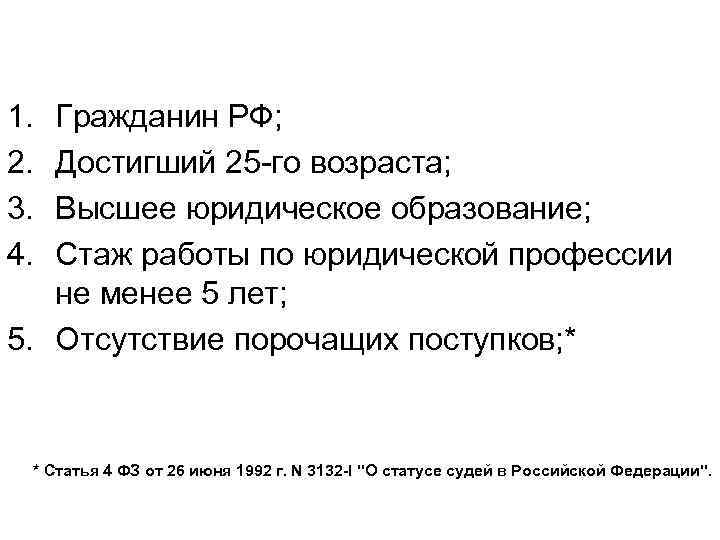 1. Гражданин РФ;
2. Достигший 25-го возраста;
3. Высшее юридическое образование;
4. Стаж работы по юридической профессии не менее 5 лет;
5. Отсутствие порочащих поступков;*

* Статья 4 ФЗ от 26 июня 1992 г. N 3132-I "О статусе судей в Российской Федерации".